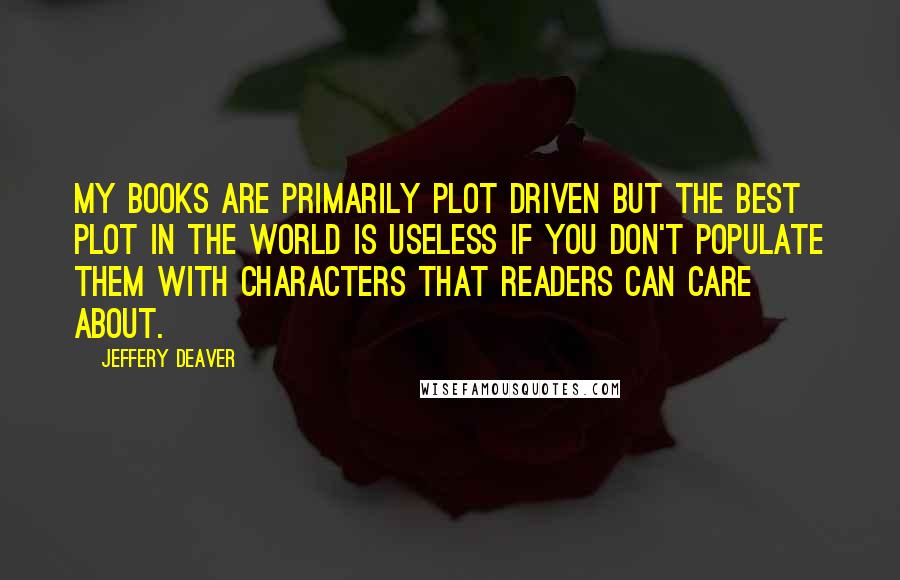 MY BOOKS ARE PRIMARILY PLOT DRIVEN BUT THE BEST PLOT IN THE WORLD IS USELESS IF YOU DON'T POPULATE THEM WITH CHARACTERS THAT READERS CAN CARE ABOUT.

JEFFERY DEAVER

WISEFAMOUSQUOTES.COM